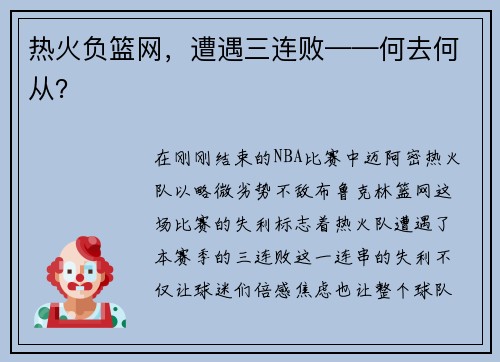 热火负篮网，遭遇三连败——何去何从？

在刚刚结束的NBA比赛中迈阿密热火队以略微劣势不敌布鲁克林篮网这场比赛的失利标志着热火队遭遇了本赛季的三连败这一连串的失利不仅让球迷们倍感焦虑也让整个球队